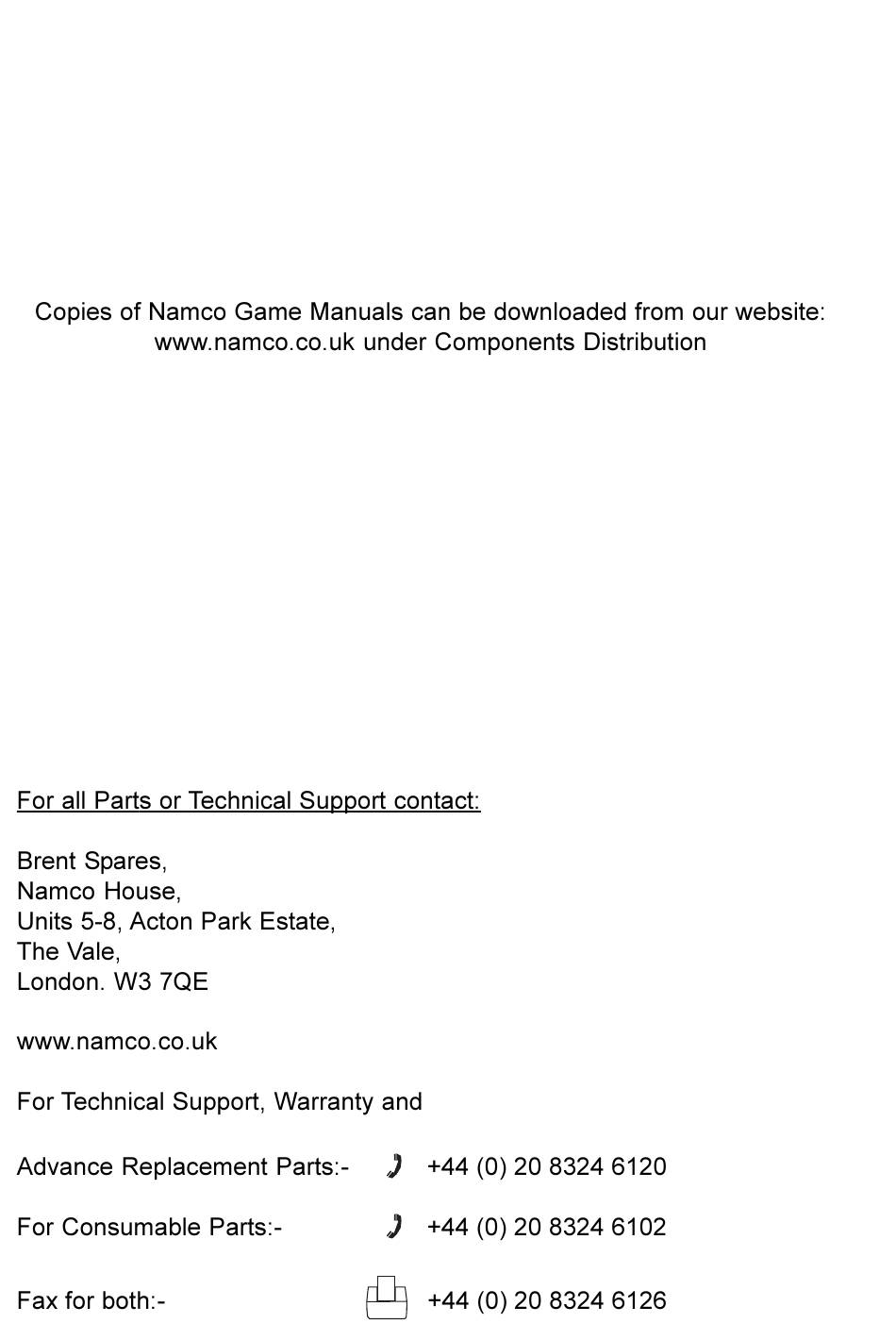 Copies of Namco Game Manuals can be downloaded from our website:
www.namco.co.uk under Components Distribution

For all Parts or Technical Support contact:

Brent Spares,
Namco House,
Units 5-8, Acton Park Estate,
The Vale,
London. W3 7QE

www.namco.co.uk

For Technical Support, Warranty and

Advance Replacement Parts:- +44 (0) 20 8324 6120

For Consumable Parts:- +44 (0) 20 8324 6102

Fax for both:- +44 (0) 20 8324 6126